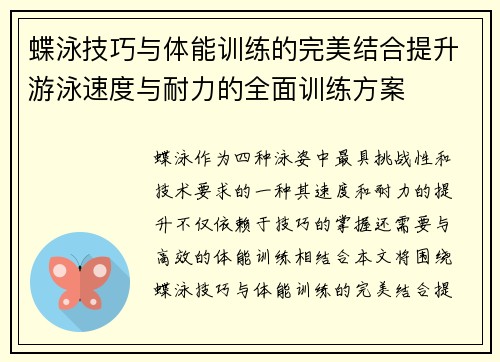 蝶泳技巧与体能训练的完美结合提升游泳速度与耐力的全面训练方案

蝶泳作为四种泳姿中最具挑战性和技术要求的一种其速度和耐力的提升不仅依赖于技巧的掌握还需要与高效的体能训练相结合本文将围绕蝶泳技巧与体能训练的完美结合提